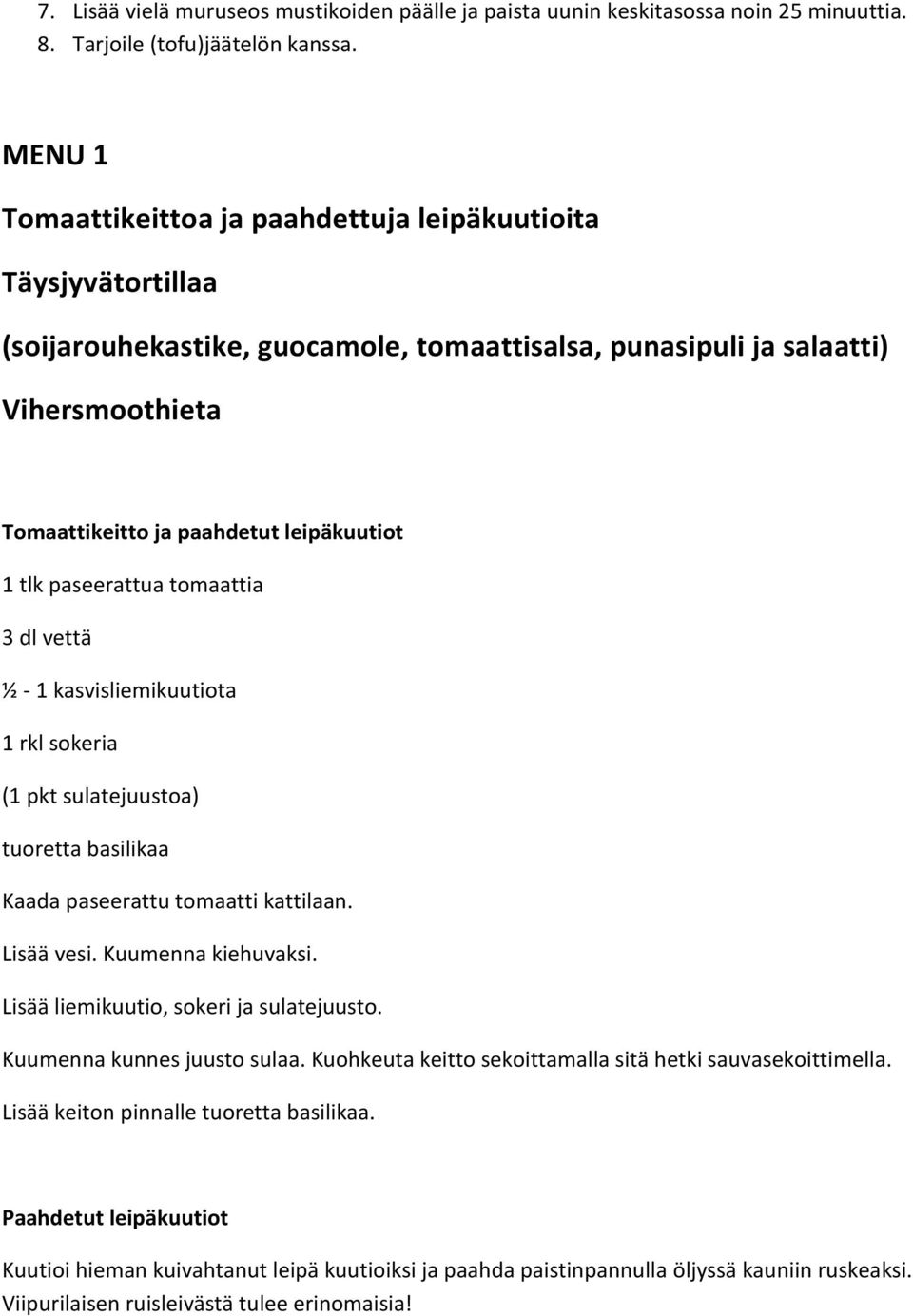 7. Lisää vielä muruseos mustikoiden päälle ja paista uunin keskitasossa noin 25 minuuttia.
8. Tarjoile (tofu)jäätelön kanssa.

MENU 1

Tomaattikeittoa ja paahdettuja leipäkuutioita

Täysjyvätortillaa

(soijarouhekastike, guocamole, tomaattisalsa, punasipuli ja salaatti)

Vihersmoothieta

Tomaattikeitto ja paahdetut leipäkuutiot

1 tlk paseerattua tomaattia

3 dl vettä

½ - 1 kasvisliemikuutiota

1 rkl sokeria

(1 pkt sulatejuustoa)

tuoretta basilikaa

Kaada paseerattu tomaatti kattilaan.

Lisää vesi. Kuumenna kiehuvaksi.

Lisää liemikuutio, sokeri ja sulatejuusto.

Kuumenna kunnes juusto sulaa. Kuohkeuta keitto sekoittamalla sitä hetki sauvasekoittimella.

Lisää keiton pinnalle tuoretta basilikaa.

Paahdetut leipäkuutiot

Kuutioi hieman kuivahtanut leipä kuutioiksi ja paahda paistinpannulla öljyssä kauniin ruskeaksi. Viipurilaisen ruisleivästä tulee erinomaisia!